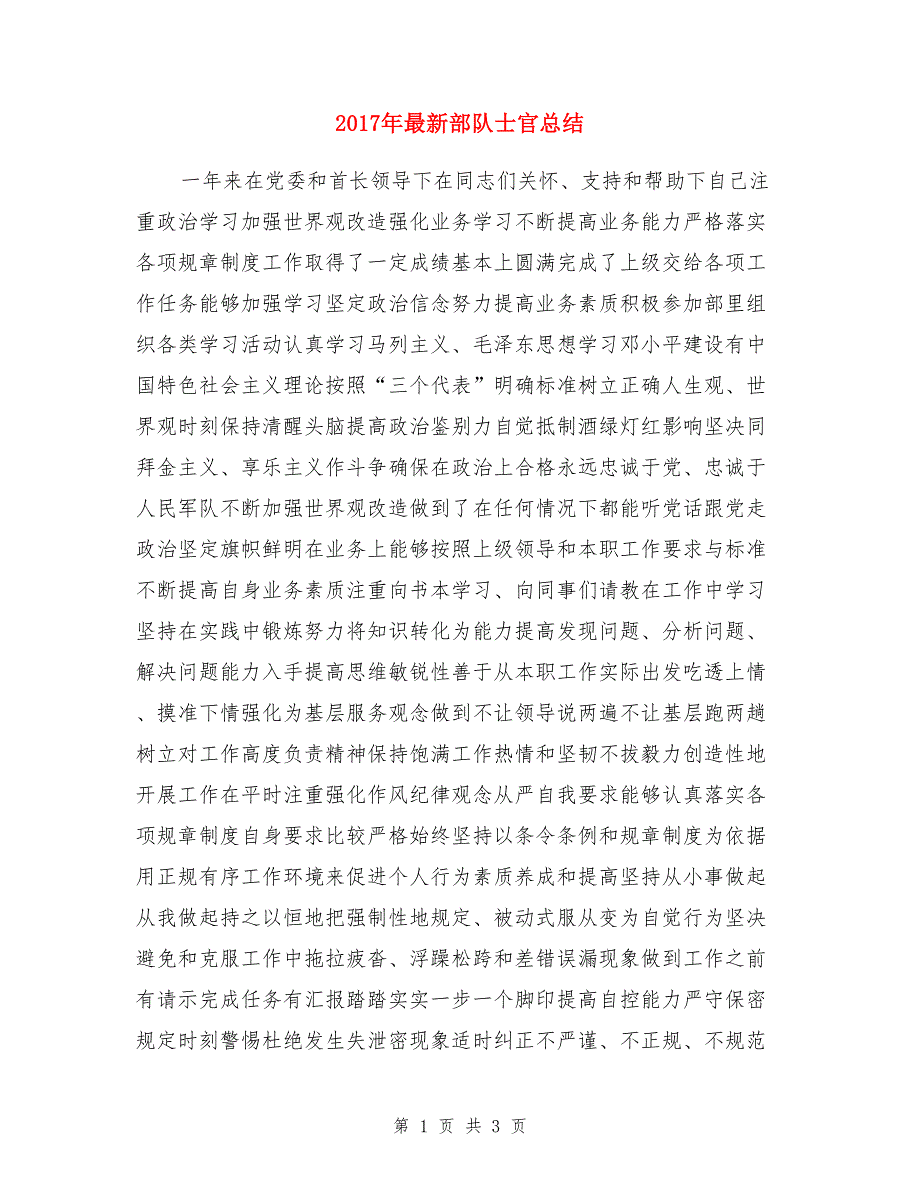 2017年最新部队士官总结

一年来在党委和首长领导下在同志们关怀、支持和帮助下自己注重政治学习加强世界观改造强化业务学习不断提高业务能力严格落实各项规章制度工作取得了一定成绩基本上圆满完成了上级交给各项工作任务能够加强学习坚定政治信念努力提高业务素质积极参加部里组织各类学习活动认真学习马列主义、毛泽东思想学习邓小平建设有中国特色社会主义理论按照“三个代表”明确标准树立正确人生观、世界观时刻保持清醒头脑提高政治鉴别力自觉抵制酒绿灯红影响坚决同拜金主义、享乐主义作斗争确保在政治上合格永远忠诚于党、忠诚于人民军队不断加强世界观改造做到了在任何情况下都能听党话跟党走政治坚定旗帜鲜明在业务上能够按照上级领导和本职工作要求与标准不断提高自身业务素质注重向书本学习、向同事们请教在工作中学习坚持在实践中锻炼努力将知识转化为能力提高发现问题、分析问题、解决问题能力入手提高思维敏锐性善于从本职工作实际出发吃透上情、摸准下情强化为基层服务观念做到不让领导说两遍不让基层跑两趟树立对工作高度负责精神保持饱满工作热情和坚韧不拔毅力创造性地开展工作在平时注重强化作风纪律观念从严自我要求能够认真落实各项规章制度自身要求比较严格始终坚持以条令条例和规章制度为依据用正规有序工作环境来促进个人行为素质养成和提高坚持从小事做起从我做起持之以恒地把强制性地规定、被动式服从变为自觉行为坚决避免和克服工作中拖拉疲沓、浮躁松跨和差错误漏现象做到工作之前有请示完成任务有汇报踏踏实实一步一个脚印提高自控能力严守保密规定时刻警惕杜绝发生失泄密现象适时纠正不严谨、不正规、不规范

第 1 页 共 3 页